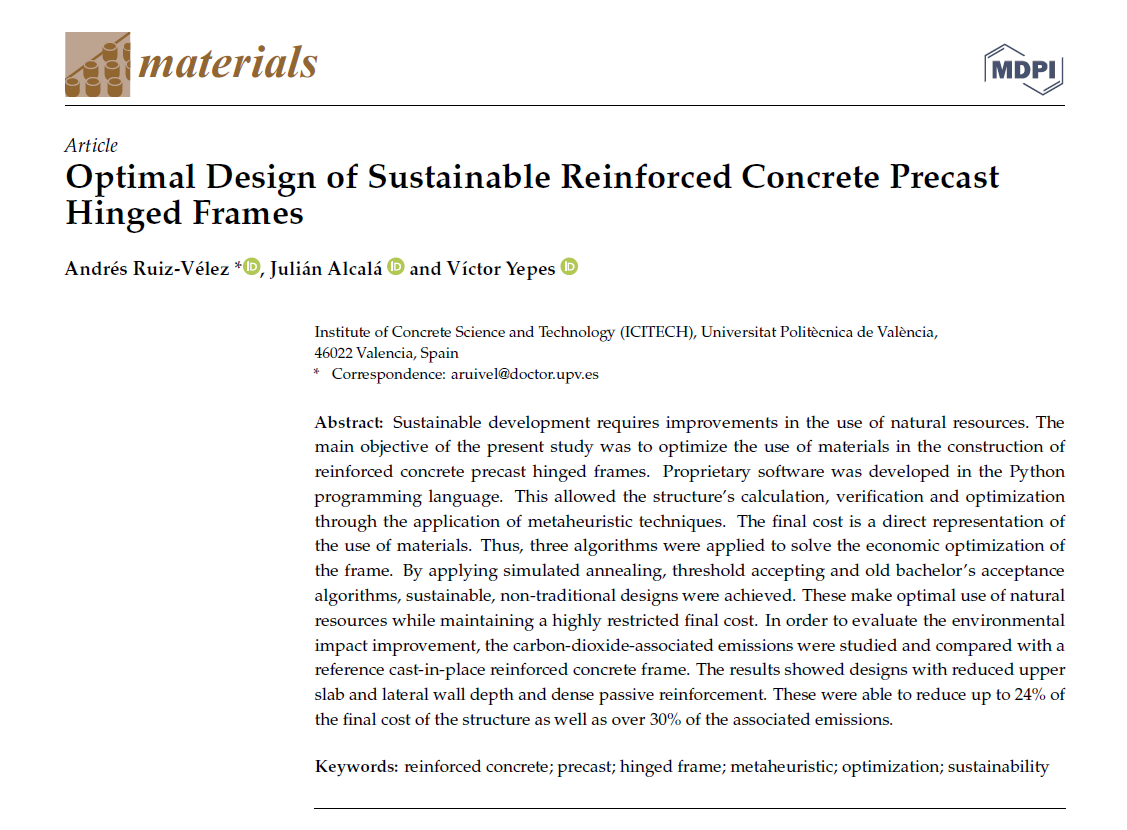 materials

MDPI

Article

Optimal Design of Sustainable Reinforced Concrete Precast Hinged Frames

Andrés Ruiz-Vélez *, Julián Alcalá and Víctor Yepes

Institute of Concrete Science and Technology (ICITECH), Universitat Politècnica de València, 46022 Valencia, Spain
* Correspondence: aruivel@doctor.upv.es

Abstract: Sustainable development requires improvements in the use of natural resources. The main objective of the present study was to optimize the use of materials in the construction of reinforced concrete precast hinged frames. Proprietary software was developed in the Python programming language. This allowed the structure's calculation, verification and optimization through the application of metaheuristic techniques. The final cost is a direct representation of the use of materials. Thus, three algorithms were applied to solve the economic optimization of the frame. By applying simulated annealing, threshold accepting and old bachelor's acceptance algorithms, sustainable, non-traditional designs were achieved. These make optimal use of natural resources while maintaining a highly restricted final cost. In order to evaluate the environmental impact improvement, the carbon-dioxide-associated emissions were studied and compared with a reference cast-in-place reinforced concrete frame. The results showed designs with reduced upper slab and lateral wall depth and dense passive reinforcement. These were able to reduce up to 24% of the final cost of the structure as well as over 30% of the associated emissions.

Keywords: reinforced concrete; precast; hinged frame; metaheuristic; optimization; sustainability